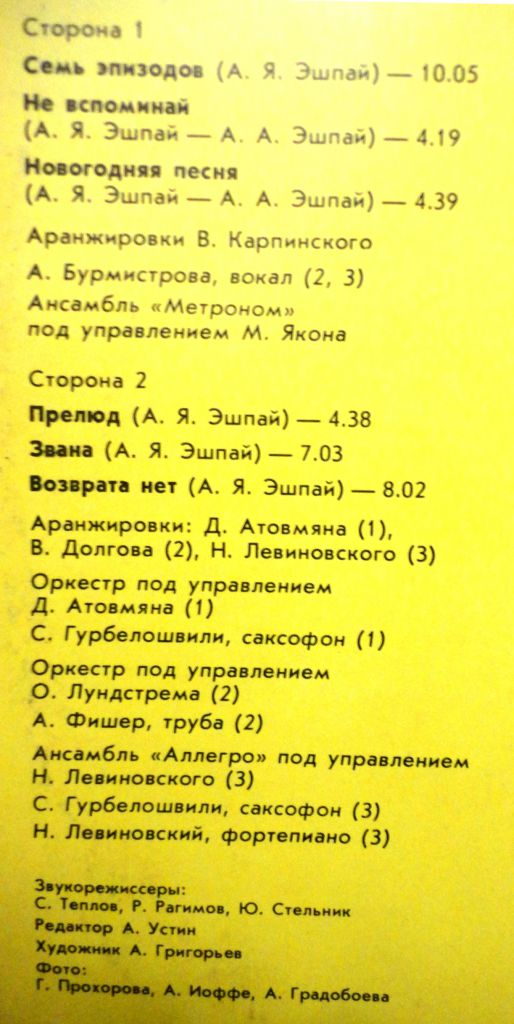 Сторона 1

Семь эпизодов (А. Я. Эшпай) — 10.05

Не вспоминай
(А. Я. Эшпай — А. А. Эшпай) — 4.19

Новогодняя песня
(А. Я. Эшпай — А. А. Эшпай) — 4.39

Аранжировки В. Карпинского

А. Бурмистрова, вокал (2, 3)

Ансамбль «Метроном»
под управлением М. Якона

Сторона 2

Прелюд (А. Я. Эшпай) — 4.38

Звана (А. Я. Эшпай) — 7.03

Возврата нет (А. Я. Эшпай) — 8.02

Аранжировки: Д. Атовмяна (1),
В. Долгова (2), Н. Левиновского (3)

Оркестр под управлением
Д. Атовмяна (1)

С. Гурбелошвили, саксофон (1)

Оркестр под управлением
О. Лундстрема (2)

А. Фишер, труба (2)

Ансамбль «Аллегро» под управлением
Н. Левиновского (3)

С. Гурбелошвили, саксофон (3)

Н. Левиновский, фортепиано (3)

Звукорежиссеры:
С. Теплов, Р. Рагимов, Ю. Стельник

Редактор А. Устин

Художник А. Григорьев

Фото:
Г. Прохорова, А. Иоффе, А. Градобоева